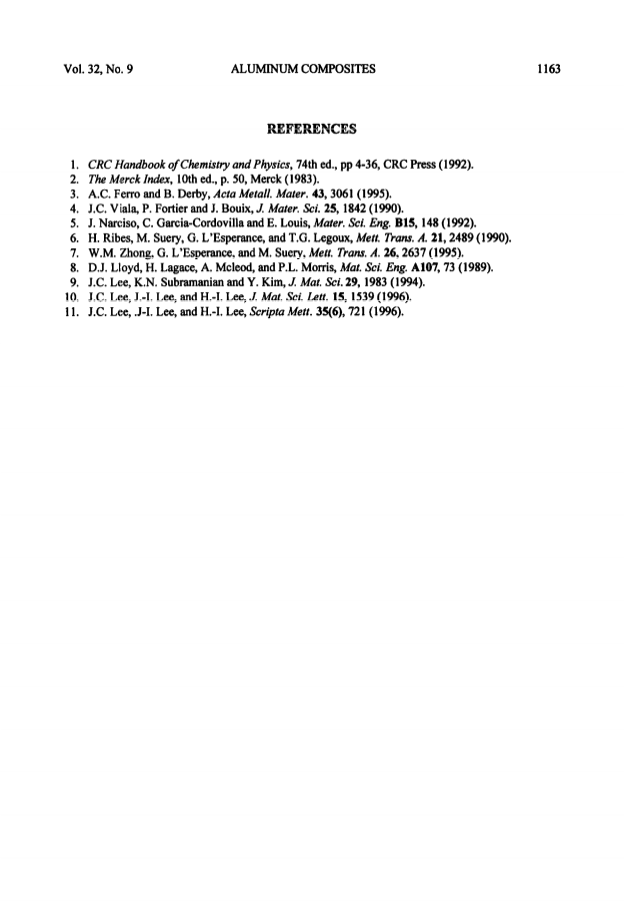 Vol. 32, No. 9 ALUMINUM COMPOSITES 1163

REFERENCES

1. CRC Handbook of Chemistry and Physics, 74th ed., pp 4-36, CRC Press (1992).
2. The Merck Index, 10th ed., p. 50, Merck (1983).
3. A.C. Ferro and B. Derby, Acta Metall. Mater. 43, 3061 (1995).
4. J.C. Viala, P. Fortier and J. Bouix, J. Mater. Sci. 25, 1842 (1990).
5. J. Narciso, C. Garcia-Cordovilla and E. Louis, Mater. Sci. Eng. B15, 148 (1992).
6. H. Ribes, M. Suery, G. L'Esperance, and T.G. Legoux, Mett. Trans. A. 21, 2489 (1990).
7. W.M. Zhong, G. L'Esperance, and M. Suery, Mett. Trans. A. 26, 2637 (1995).
8. D.J. Lloyd, H. Lagace, A. Mcleod, and P.L. Morris, Mat. Sci. Eng. A107, 73 (1989).
9. J.C. Lee, K.N. Subramanian and Y. Kim, J. Mat. Sci. 29, 1983 (1994).
10. J.C. Lee, J.-I. Lee, and H.-I. Lee, J. Mat. Sci. Lett. 15, 1539 (1996).
11. J.C. Lee, .J-I. Lee, and H.-I. Lee, Scripta Mett. 35(6), 721 (1996).